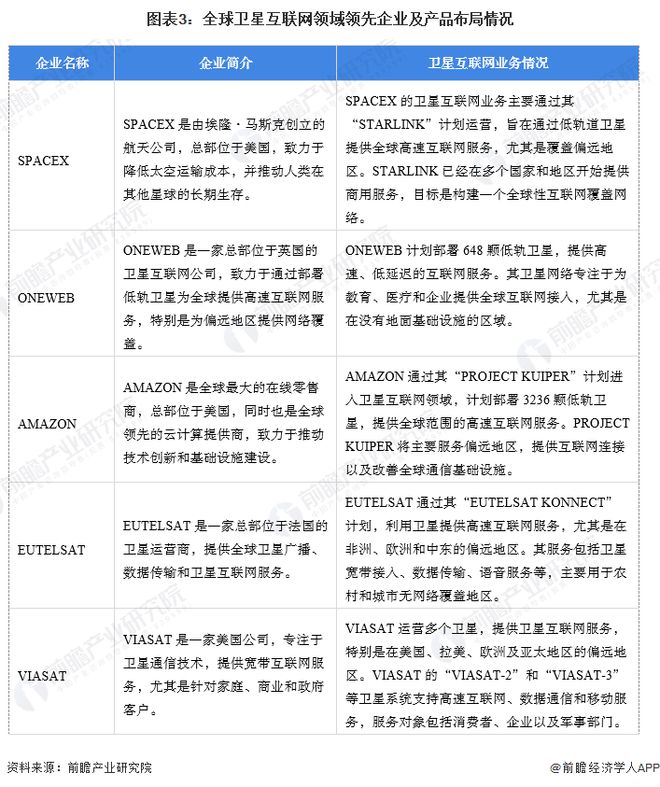 图表3：全球卫星互联网领域领先企业及产品布局情况

| 企业名称 | 企业简介 | 卫星互联网业务情况 |
|---|---|---|
| SPACEX | SPACEX 是由埃隆·马斯克创立的航天公司，总部位于美国，致力于降低太空运输成本，并推动人类在其他星球的长期生存。 | SPACEX 的卫星互联网业务主要通过其“STARLINK”计划运营，旨在通过低轨道卫星提供全球高速互联网服务，尤其是覆盖偏远地区。STARLINK 已经在多个国家和地区开始提供商用服务，目标是构建一个全球性互联网覆盖网络。 |
| ONEWEB | ONEWEB 是一家总部位于英国的卫星互联网公司，致力于通过部署低轨卫星为全球提供高速互联网服务，特别是为偏远地区提供网络覆盖。 | ONEWEB 计划部署 648 颗低轨卫星，提供高速、低延迟的互联网服务。其卫星网络专注于为教育、医疗和企业提供全球互联网接入，尤其是在没有地面基础设施的区域。 |
| AMAZON | AMAZON 是全球最大的在线零售商，总部位于美国，同时也是全球领先的云计算提供商，致力于推动技术创新和基础设施建设。 | AMAZON 通过其“PROJECT KUIPER”计划进入卫星互联网领域，计划部署 3236 颗低轨卫星，提供全球范围的高速互联网服务。PROJECT KUIPER 将主要服务偏远地区，提供互联网连接以及改善全球通信基础设施。 |
| EUTELSAT | EUTELSAT 是一家总部位于法国的卫星运营商，提供全球卫星广播、数据传输和卫星互联网服务。 | EUTELSAT 通过其“EUTELSAT KONNECT”计划，利用卫星提供高速互联网服务，尤其是在非洲、欧洲和中东的偏远地区。其服务包括卫星宽带接入、数据传输、语音服务等，主要用于农村和城市无网络覆盖地区。 |
| VIASAT | VIASAT 是一家美国公司，专注于卫星通信技术，提供宽带互联网服务，尤其是针对家庭、商业和政府客户。 | VIASAT 运营多个卫星，提供卫星互联网服务，特别是在美国、拉美、欧洲及亚太地区的偏远地区。VIASAT 的“VIASAT-2”和“VIASAT-3”等卫星系统支持高速互联网、数据通信和移动服务，服务对象包括消费者、企业以及军事部门。 |

资料来源：前瞻产业研究院

@前瞻经济学人APP